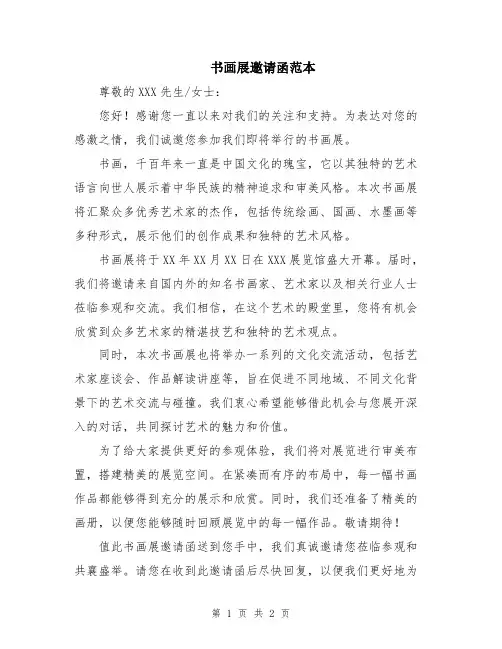 书画展邀请函范本

尊敬的 XXX 先生/女士：

您好！感谢您一直以来对我们的关注和支持。为表达对您的感激之情，我们诚邀您参加我们即将举行的书画展。

书画，千百年来一直是中国文化的瑰宝，它以其独特的艺术语言向世人展示着中华民族的精神追求和审美风格。本次书画展将汇聚众多优秀艺术家的杰作，包括传统绘画、国画、水墨画等多种形式，展示他们的创作成果和独特的艺术风格。

书画展将于 XX 年 XX 月 XX 日在 XXX 展览馆盛大开幕。届时，我们将邀请来自国内外的知名书画家、艺术家以及相关行业人士莅临参观和交流。我们相信，在这个艺术的殿堂里，您将有机会欣赏到众多艺术家的精湛技艺和独特的艺术观点。

同时，本次书画展也将举办一系列的文化交流活动，包括艺术家座谈会、作品解读讲座等，旨在促进不同地域、不同文化背景下的艺术交流与碰撞。我们衷心希望能够借此机会与您展开深入的对话，共同探讨艺术的魅力和价值。

为了给大家提供更好的参观体验，我们将对展览进行审美布置，搭建精美的展览空间。在紧凑而有序的布局中，每一幅书画作品都能够得到充分的展示和欣赏。同时，我们还准备了精美的画册，以便您能够随时回顾展览中的每一幅作品。敬请期待！

值此书画展邀请函送到您手中，我们真诚邀请您莅临参观和共襄盛举。请您在收到此邀请函后尽快回复，以便我们更好地为

第 1 页 共 2 页